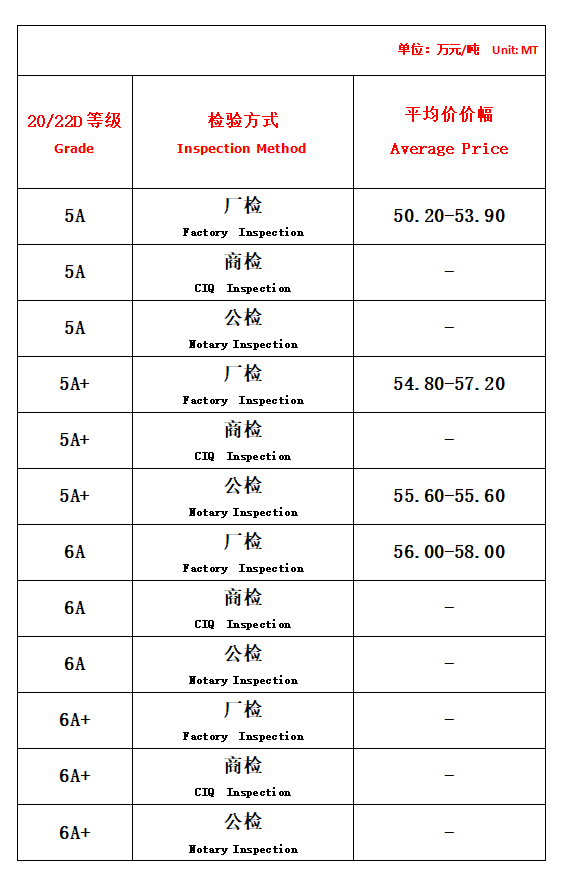 单位：万元/吨 Unit: MT

| 20/22D 等级 Grade | 检验方式 Inspection Method | 平均价价幅 Average Price |
|---|---|---|
| 5A | 厂检 Factory Inspection | 50.20-53.90 |
| 5A | 商检 CIQ Inspection | - |
| 5A | 公检 Notary Inspection | - |
| 5A+ | 厂检 Factory Inspection | 54.80-57.20 |
| 5A+ | 商检 CIQ Inspection | - |
| 5A+ | 公检 Notary Inspection | 55.60-55.60 |
| 6A | 厂检 Factory Inspection | 56.00-58.00 |
| 6A | 商检 CIQ Inspection | - |
| 6A | 公检 Notary Inspection | - |
| 6A+ | 厂检 Factory Inspection | - |
| 6A+ | 商检 CIQ Inspection | - |
| 6A+ | 公检 Notary Inspection | - |